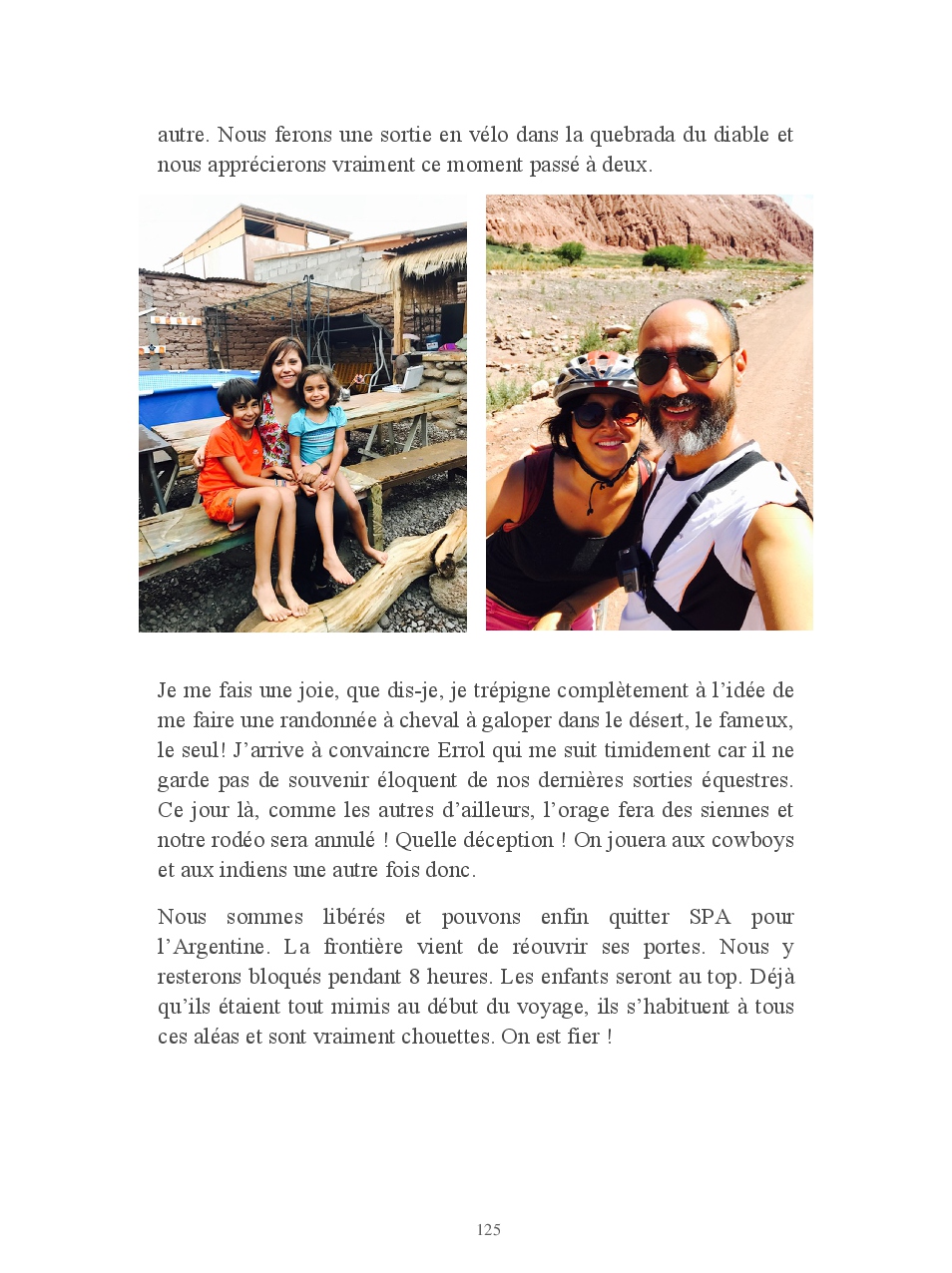 autre. Nous ferons une sortie en vélo dans la quebrada du diable et nous apprécierons vraiment ce moment passé à deux.

Je me fais une joie, que dis-je, je trépigne complètement à l'idée de me faire une randonnée à cheval à galoper dans le désert, le fameux, le seul! J'arrive à convaincre Errol qui me suit timidement car il ne garde pas de souvenir éloquent de nos dernières sorties équestres. Ce jour là, comme les autres d'ailleurs, l'orage fera des siennes et notre rodéo sera annulé ! Quelle déception ! On jouera aux cowboys et aux indiens une autre fois donc.

Nous sommes libérés et pouvons enfin quitter SPA pour l'Argentine. La frontière vient de réouvrir ses portes. Nous y resterons bloqués pendant 8 heures. Les enfants seront au top. Déjà qu'ils étaient tout mimis au début du voyage, ils s'habituent à tous ces aléas et sont vraiment chouettes. On est fier !

125